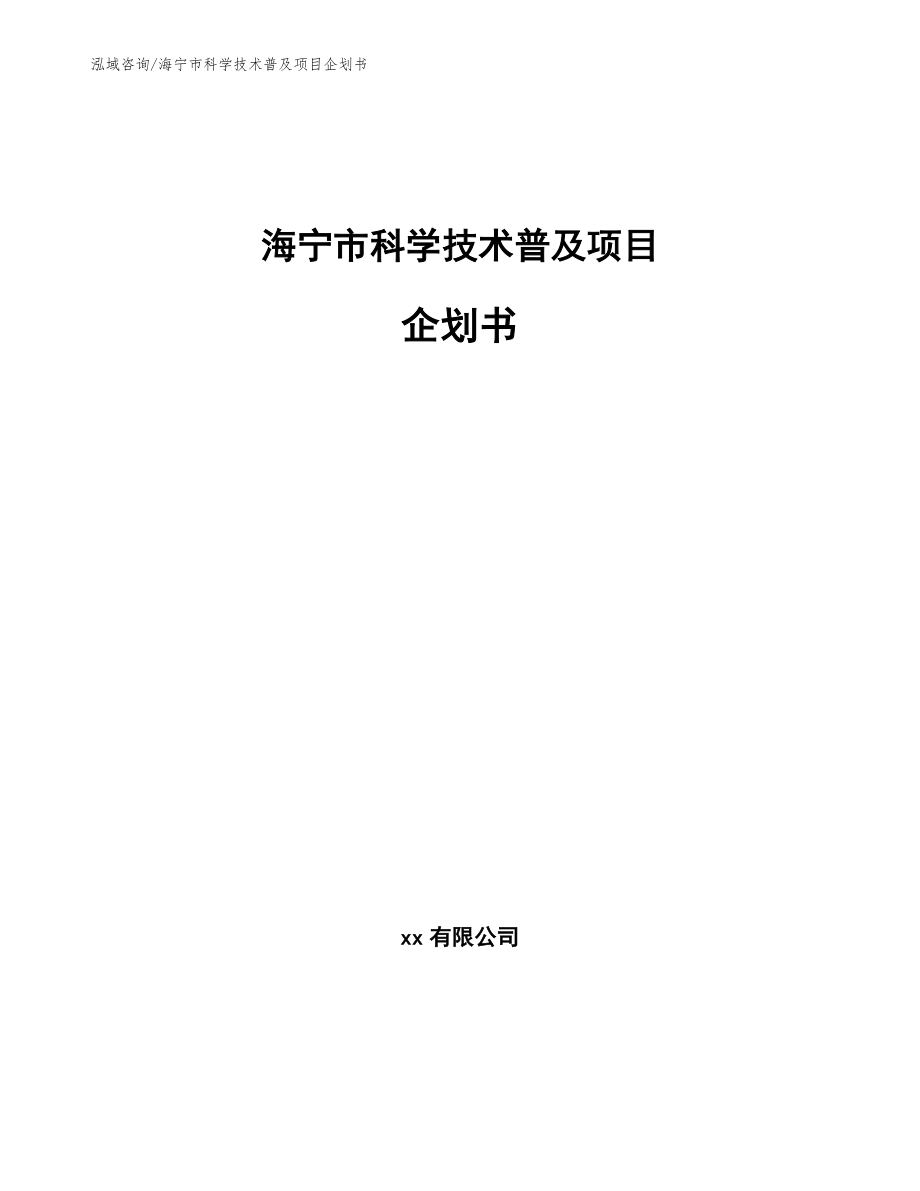 泓域咨询/海宁市科学技术普及项目企划书

海宁市科学技术普及项目

企划书

xx 有限公司